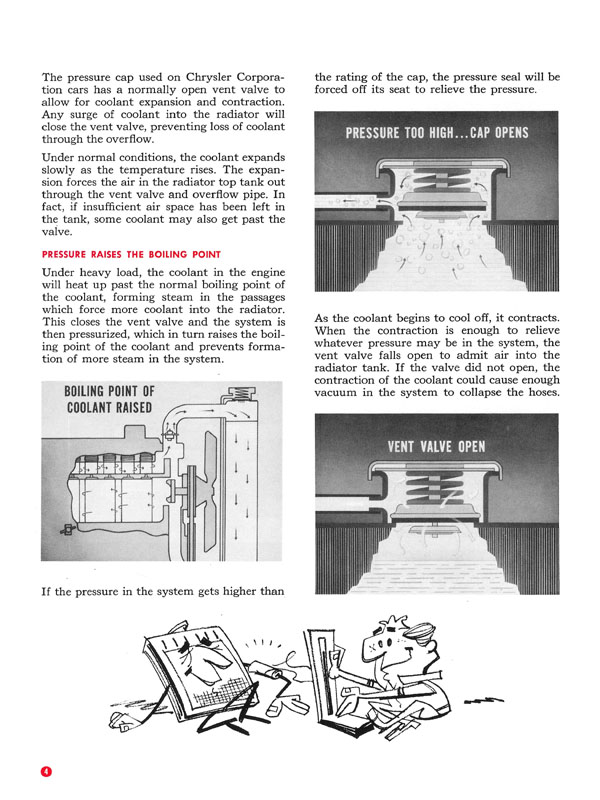 The pressure cap used on Chrysler Corporation cars has a normally open vent valve to allow for coolant expansion and contraction. Any surge of coolant into the radiator will close the vent valve, preventing loss of coolant through the overflow.

Under normal conditions, the coolant expands slowly as the temperature rises. The expansion forces the air in the radiator top tank out through the vent valve and overflow pipe. In fact, if insufficient air space has been left in the tank, some coolant may also get past the valve.

PRESSURE RAISES THE BOILING POINT

Under heavy load, the coolant in the engine will heat up past the normal boiling point of the coolant, forming steam in the passages which force more coolant into the radiator. This closes the vent valve and the system is then pressurized, which in turn raises the boiling point of the coolant and prevents formation of more steam in the system.

BOILING POINT OF COOLANT RAISED

If the pressure in the system gets higher than the rating of the cap, the pressure seal will be forced off its seat to relieve the pressure.

PRESSURE TOO HIGH...CAP OPENS

As the coolant begins to cool off, it contracts. When the contraction is enough to relieve whatever pressure may be in the system, the vent valve falls open to admit air into the radiator tank. If the valve did not open, the contraction of the coolant could cause enough vacuum in the system to collapse the hoses.

VENT VALVE OPEN

4